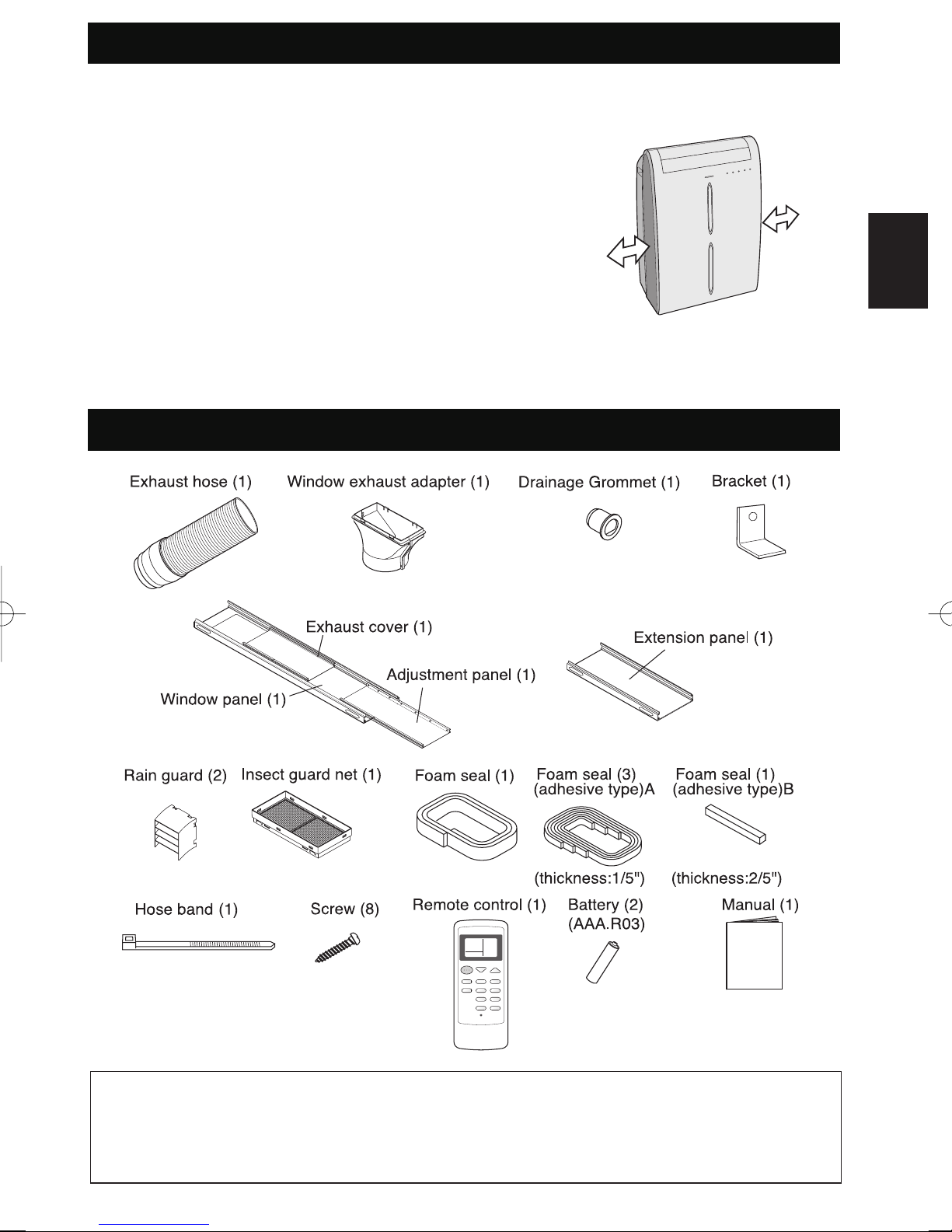 Exhaust hose (1)

Window exhaust adapter (1)

Drainage Grommet (1)

Bracket (1)

Exhaust cover (1)

Adjustment panel (1)

Window panel (1)

Extension panel (1)

Rain guard (2)

Insect guard net (1)

Foam seal (1)

Foam seal (3)
(adhesive type)A

(thickness:1/5")

Foam seal (1)
(adhesive type)B

(thickness:2/5")

Hose band (1)

Screw (8)

Remote control (1)

Battery (2)
(AAA.R03)

Manual (1)